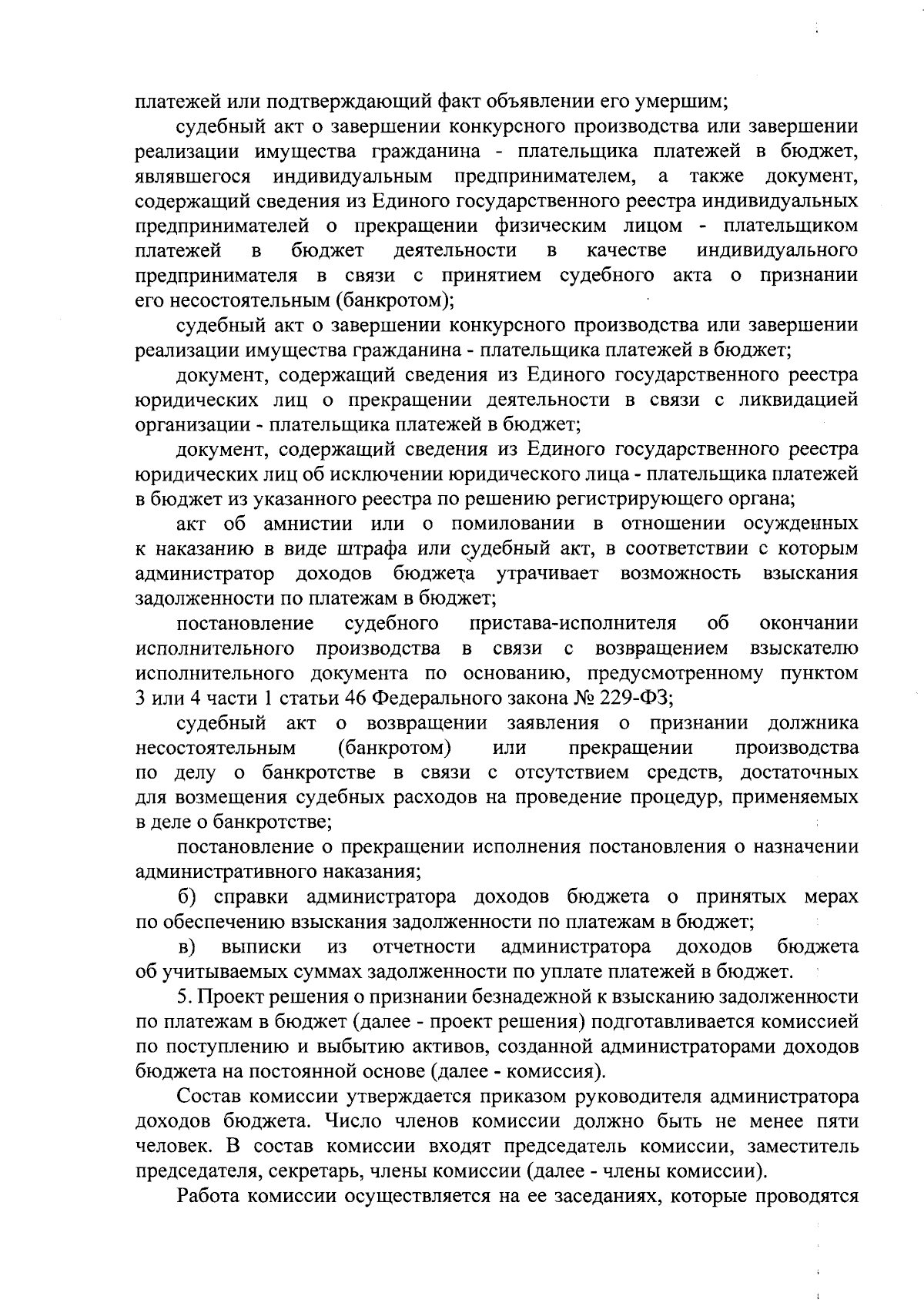 платежей или подтверждающий факт объявлении его умершим;

судебный акт о завершении конкурсного производства или завершении реализации имущества гражданина - плательщика платежей в бюджет, являвшегося индивидуальным предпринимателем, а также документ, содержащий сведения из Единого государственного реестра индивидуальных предпринимателей о прекращении физическим лицом - плательщиком платежей в бюджет деятельности в качестве индивидуального предпринимателя в связи с принятием судебного акта о признании его несостоятельным (банкротом);

судебный акт о завершении конкурсного производства или завершении реализации имущества гражданина - плательщика платежей в бюджет;

документ, содержащий сведения из Единого государственного реестра юридических лиц о прекращении деятельности в связи с ликвидацией организации - плательщика платежей в бюджет;

документ, содержащий сведения из Единого государственного реестра юридических лиц об исключении юридического лица - плательщика платежей в бюджет из указанного реестра по решению регистрирующего органа;

акт об амнистии или о помиловании в отношении осужденных к наказанию в виде штрафа или судебный акт, в соответствии с которым администратор доходов бюджета утрачивает возможность взыскания задолженности по платежам в бюджет;

постановление судебного пристава-исполнителя об окончании исполнительного производства в связи с возвращением взыскателю исполнительного документа по основанию, предусмотренному пунктом 3 или 4 части 1 статьи 46 Федерального закона № 229-ФЗ;

судебный акт о возвращении заявления о признании должника несостоятельным (банкротом) или прекращении производства по делу о банкротстве в связи с отсутствием средств, достаточных для возмещения судебных расходов на проведение процедур, применяемых в деле о банкротстве;

постановление о прекращении исполнения постановления о назначении административного наказания;

б) справки администратора доходов бюджета о принятых мерах по обеспечению взыскания задолженности по платежам в бюджет;

в) выписки из отчетности администратора доходов бюджета об учитываемых суммах задолженности по уплате платежей в бюджет.

5. Проект решения о признании безнадежной к взысканию задолженности по платежам в бюджет (далее - проект решения) подготавливается комиссией по поступлению и выбытию активов, созданной администраторами доходов бюджета на постоянной основе (далее - комиссия).

Состав комиссии утверждается приказом руководителя администратора доходов бюджета. Число членов комиссии должно быть не менее пяти человек. В состав комиссии входят председатель комиссии, заместитель председателя, секретарь, члены комиссии (далее - члены комиссии).

Работа комиссии осуществляется на ее заседаниях, которые проводятся